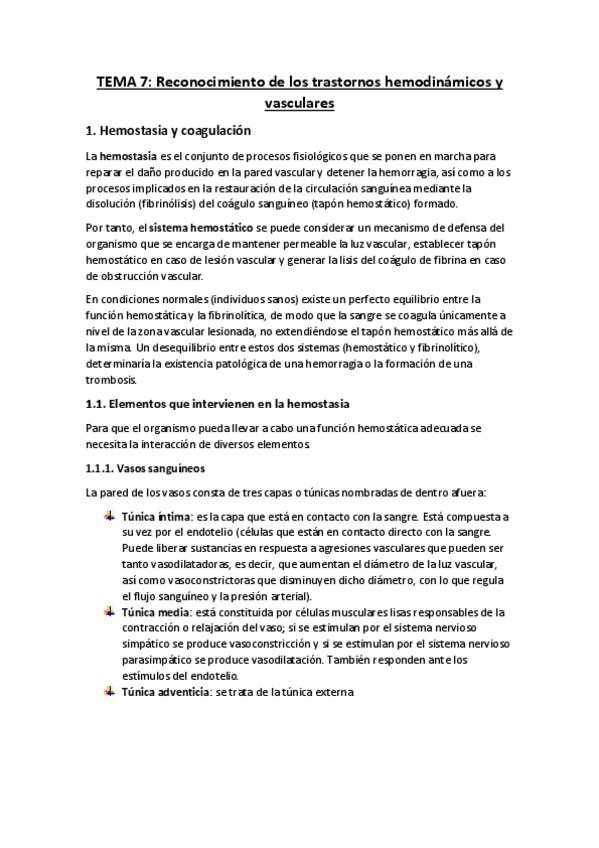 TEMA 7: Reconocimiento de los trastornos hemodinámicos y vasculares

1. Hemostasia y coagulación

La hemostasia es el conjunto de procesos fisiológicos que se ponen en marcha para reparar el daño producido en la pared vascular y detener la hemorragia, así como a los procesos implicados en la restauración de la circulación sanguínea mediante la disolución (fibrinólisis) del coágulo sanguíneo (tapón hemostático) formado.

Por tanto, el sistema hemostático se puede considerar un mecanismo de defensa del organismo que se encarga de mantener permeable la luz vascular, establecer tapón hemostático en caso de lesión vascular y generar la lisis del coágulo de fibrina en caso de obstrucción vascular.

En condiciones normales (individuos sanos) existe un perfecto equilibrio entre la función hemostática y la fibrinolítica, de modo que la sangre se coagula únicamente a nivel de la zona vascular lesionada, no extendiéndose el tapón hemostático más allá de la misma. Un desequilibrio entre estos dos sistemas (hemostático y fibrinolítico), determinaría la existencia patológica de una hemorragia o la formación de una trombosis.

1.1. Elementos que intervienen en la hemostasia

Para que el organismo pueda llevar a cabo una función hemostática adecuada se necesita la interacción de diversos elementos

1.1.1. Vasos sanguíneos

La pared de los vasos consta de tres capas o túnicas nombradas de dentro afuera:

Túnica íntima: es la capa que está en contacto con la sangre. Está compuesta a su vez por el endotelio (células que están en contacto directo con la sangre. Puede liberar sustancias en respuesta a agresiones vasculares que pueden ser tanto vasodilatadoras, es decir, que aumentan el diámetro de la luz vascular, así como vasoconstrictoras que disminuyen dicho diámetro, con lo que regula el flujo sanguíneo y la presión arterial).
Túnica media: está constituida por células musculares lisas responsables de la contracción o relajación del vaso; si se estimulan por el sistema nervioso simpático se produce vasoconstricción y si se estimulan por el sistema nervioso parasimpático se produce vasodilatación. También responden ante los estímulos del endotelio.
Túnica adventicia: se trata de la túnica externa